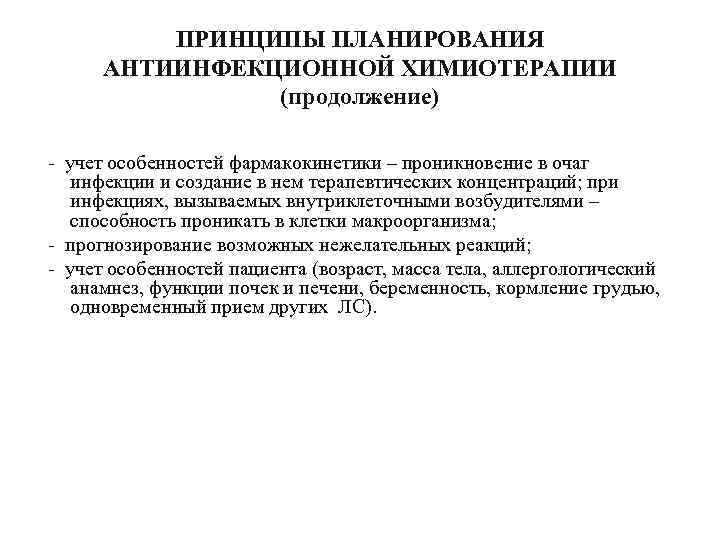 ПРИНЦИПЫ ПЛАНИРОВАНИЯ АНТИИНФЕКЦИОННОЙ ХИМИОТЕРАПИИ (продолжение)

- учет особенностей фармакокинетики – проникновение в очаг инфекции и создание в нем терапевтических концентраций; при инфекциях, вызываемых внутриклеточными возбудителями – способность проникать в клетки макроорганизма;

- прогнозирование возможных нежелательных реакций;

- учет особенностей пациента (возраст, масса тела, аллергологический анамнез, функции почек и печени, беременность, кормление грудью, одновременный прием других ЛС).